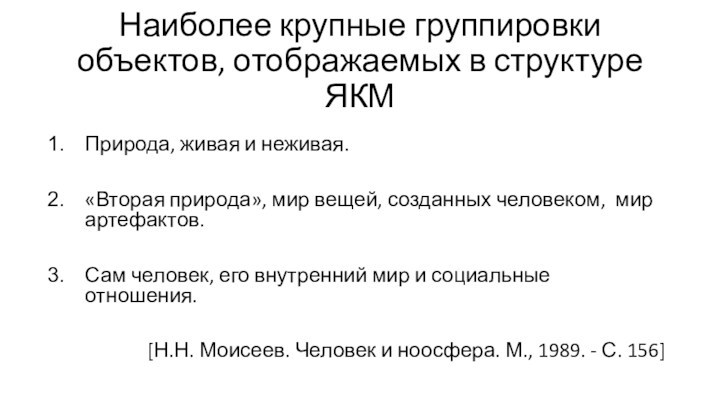 Наиболее крупные группировки объектов, отображаемых в структуре ЯКМ

1. Природа, живая и неживая.

2. «Вторая природа», мир вещей, созданных человеком, мир артефактов.

3. Сам человек, его внутренний мир и социальные отношения.

[Н.Н. Моисеев. Человек и ноосфера. М., 1989. - С. 156]